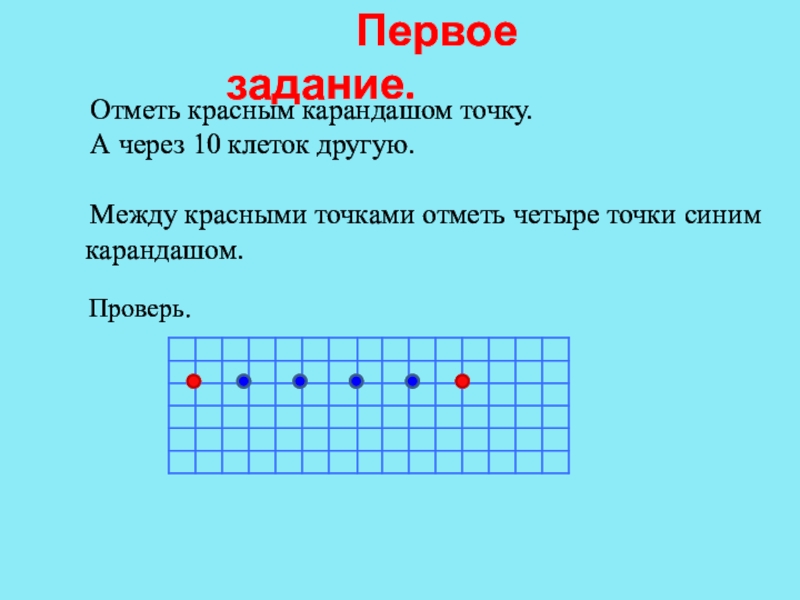 Первое задание.

Отметь красным карандашом точку. А через 10 клеток другую.

Между красными точками отметь четыре точки синим карандашом.

Проверь.